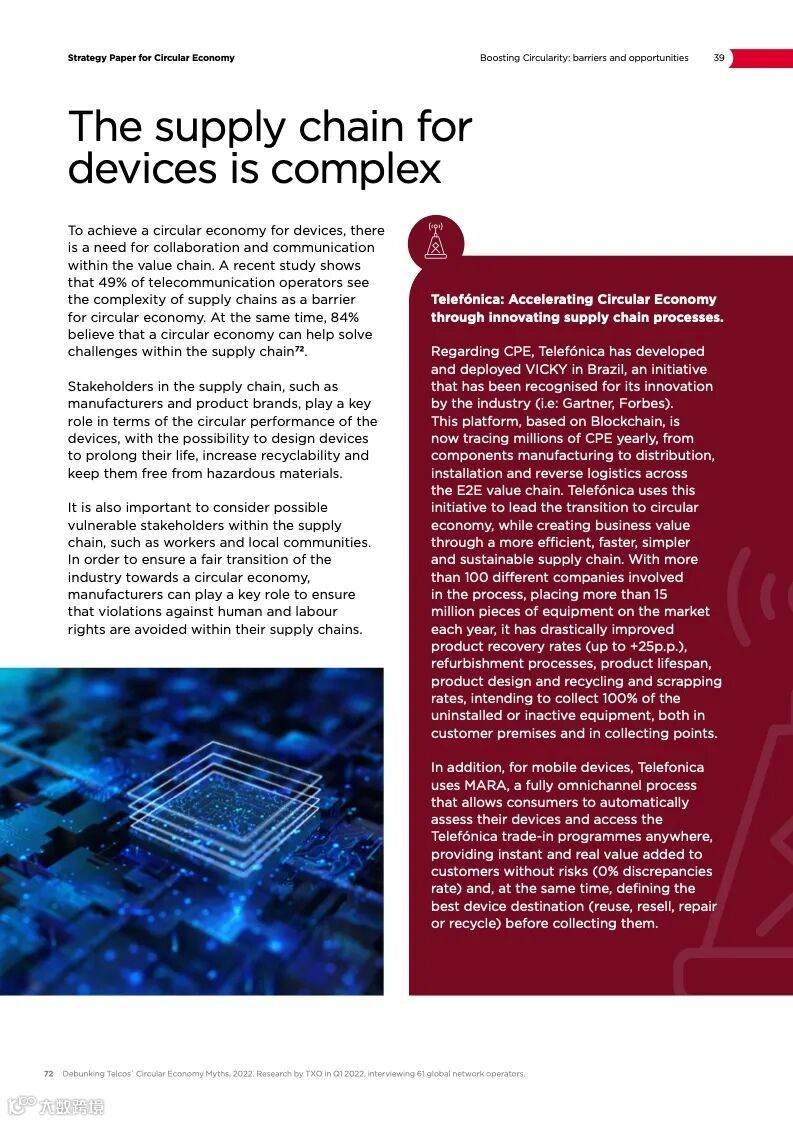 Strategy Paper for Circular Economy

Boosting Circularity: barriers and opportunities 39

The supply chain for devices is complex

To achieve a circular economy for devices, there is a need for collaboration and communication within the value chain. A recent study shows that 49% of telecommunication operators see the complexity of supply chains as a barrier for circular economy. At the same time, 84% believe that a circular economy can help solve challenges within the supply chain$^{72}$.

Stakeholders in the supply chain, such as manufacturers and product brands, play a key role in terms of the circular performance of the devices, with the possibility to design devices to prolong their life, increase recyclability and keep them free from hazardous materials.

It is also important to consider possible vulnerable stakeholders within the supply chain, such as workers and local communities. In order to ensure a fair transition of the industry towards a circular economy, manufacturers can play a key role to ensure that violations against human and labour rights are avoided within their supply chains.

Telefónica: Accelerating Circular Economy through innovating supply chain processes.

Regarding CPE, Telefónica has developed and deployed VICKY in Brazil, an initiative that has been recognised for its innovation by the industry (i.e: Gartner, Forbes). This platform, based on Blockchain, is now tracing millions of CPE yearly, from components manufacturing to distribution, installation and reverse logistics across the E2E value chain. Telefónica uses this initiative to lead the transition to circular economy, while creating business value through a more efficient, faster, simpler and sustainable supply chain. With more than 100 different companies involved in the process, placing more than 15 million pieces of equipment on the market each year, it has drastically improved product recovery rates (up to +25p.p.), refurbishment processes, product lifespan, product design and recycling and scrapping rates, intending to collect 100% of the uninstalled or inactive equipment, both in customer premises and in collecting points.

In addition, for mobile devices, Telefonica uses MARA, a fully omnichannel process that allows consumers to automatically assess their devices and access the Telefónica trade-in programmes anywhere, providing instant and real value added to customers without risks (0% discrepancies rate) and, at the same time, defining the best device destination (reuse, resell, repair or recycle) before collecting them.

72 Debunking Telcos' Circular Economy Myths, 2022. Research by TXO in Q1 2022, interviewing 61 global network operators.

六数跨境